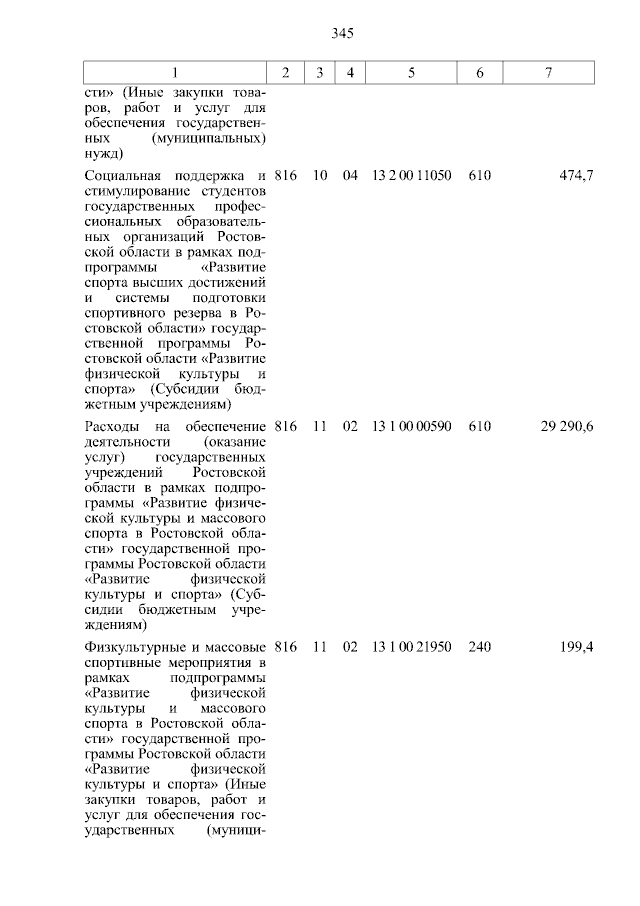 345

| 1 | 2 | 3 | 4 | 5 | 6 | 7 |
|---|---|---|---|---|---|---|
| сти» (Иные закупки товаров, работ и услуг для обеспечения государственных (муниципальных) нужд) | | | | | | |
| Социальная поддержка и стимулирование студентов государственных профессиональных образовательных организаций Ростовской области в рамках подпрограммы «Развитие спорта высших достижений и системы подготовки спортивного резерва в Ростовской области» государственной программы Ростовской области «Развитие физической культуры и спорта» (Субсидии бюджетным учреждениям) | 816 | 10 | 04 | 13 2 00 11050 | 610 | 474,7 |
| Расходы на обеспечение деятельности (оказание услуг) государственных учреждений Ростовской области в рамках подпрограммы «Развитие физической культуры и массового спорта в Ростовской области» государственной программы Ростовской области «Развитие физической культуры и спорта» (Субсидии бюджетным учреждениям) | 816 | 11 | 02 | 13 1 00 00590 | 610 | 29 290,6 |
| Физкультурные и массовые спортивные мероприятия в рамках подпрограммы «Развитие физической культуры и массового спорта в Ростовской области» государственной программы Ростовской области «Развитие физической культуры и спорта» (Иные закупки товаров, работ и услуг для обеспечения государственных (муници- | 816 | 11 | 02 | 13 1 00 21950 | 240 | 199,4 |